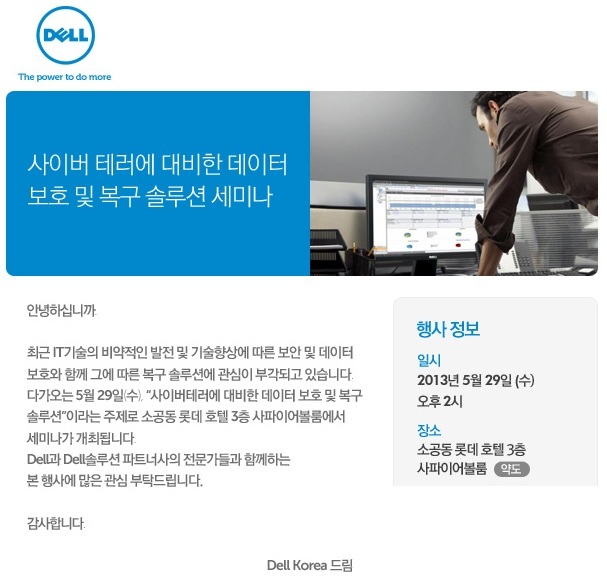 DELL
The power to do more

사이버 테러에 대비한 데이터 보호 및 복구 솔루션 세미나

안녕하십니까.

최근 IT기술의 비약적인 발전 및 기술향상에 따른 보안 및 데이터 보호와 함께 그에 따른 복구 솔루션에 관심이 부각되고 있습니다. 다가오는 5월 29일(수), "사이버테러에 대비한 데이터 보호 및 복구 솔루션"이라는 주제로 소공동 롯데 호텔 3층 사파이어볼룸에서 세미나가 개최됩니다.
Dell과 Dell솔루션 파트너사의 전문가들과 함께하는 본 행사에 많은 관심 부탁드립니다.

감사합니다.

행사 정보

일시
2013년 5월 29일 (수)
오후 2시

장소
소공동 롯데 호텔 3층
사파이어볼룸 약도

Dell Korea 드림